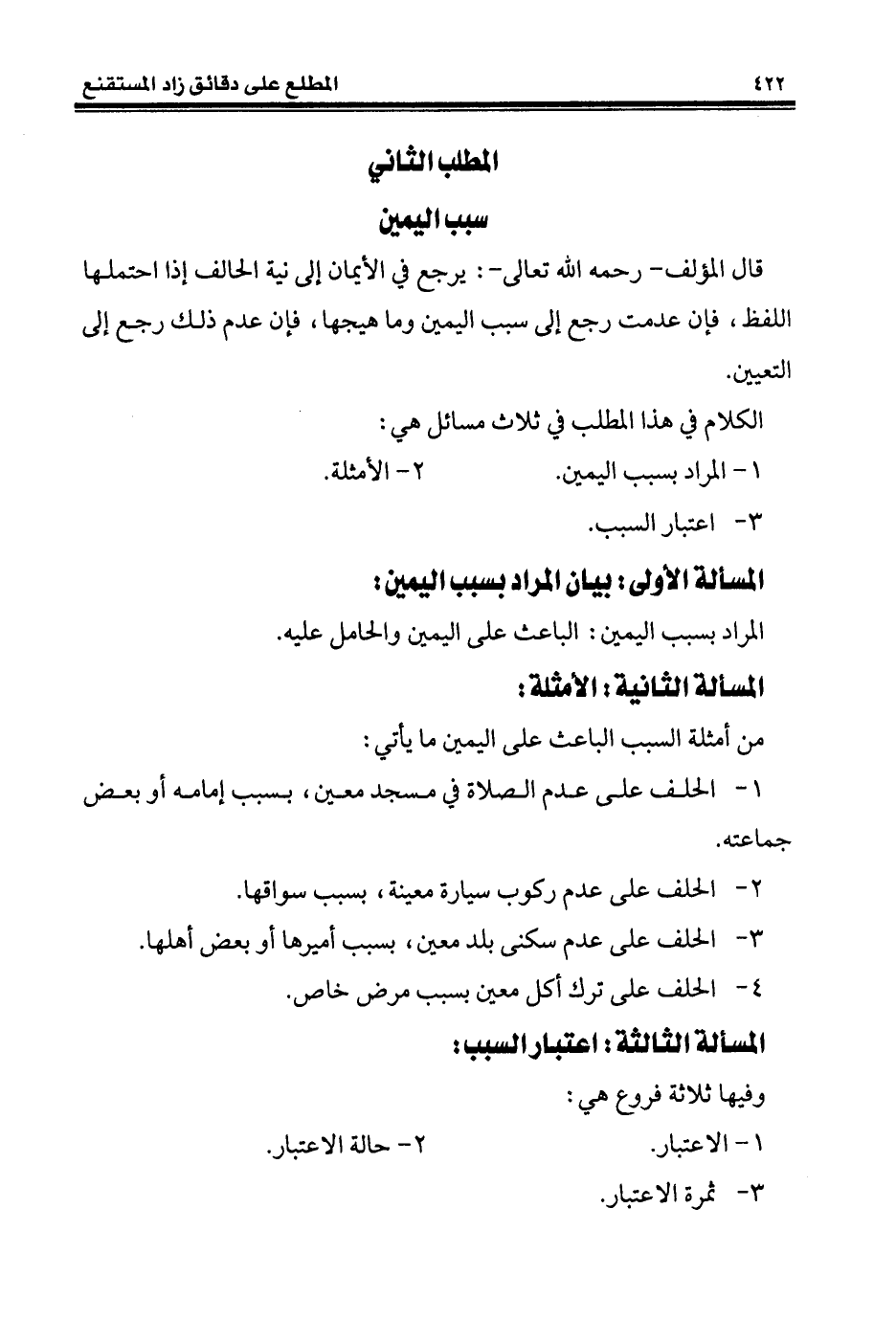 ٤٢٢ المطلع على دقائق زاد المستقنع

المطلب الثاني

سبب اليمين

قال المؤلف- رحمه الله تعالى-: يرجع في الأيمان إلى نية الحالف إذا احتملها اللفظ، فإن عدمت رجع إلى سبب اليمين وما هيجها، فإن عدم ذلك رجع إلى التعيين.

الكلام في هذا المطلب في ثلاث مسائل هي:

١- المراد بسبب اليمين. ٢- الأمثلة.

٣- اعتبار السبب.

المسألة الأولى: بيان المراد بسبب اليمين:

المراد بسبب اليمين: الباعث على اليمين والحامل عليه.

المسألة الثانية: الأمثلة:

من أمثلة السبب الباعث على اليمين ما يأتي:

١- الحلف على عدم الصلاة في مسجد معين، بسبب إمامه أو بعض جماعته.

٢- الحلف على عدم ركوب سيارة معينة، بسبب سواقها.

٣- الحلف على عدم سكنى بلد معين، بسبب أميرها أو بعض أهلها.

٤- الحلف على ترك أكل معين بسبب مرض خاص.

المسألة الثالثة: اعتبار السبب:

وفيها ثلاثة فروع هي:

١- الاعتبار. ٢- حالة الاعتبار.

٣- ثمرة الاعتبار.